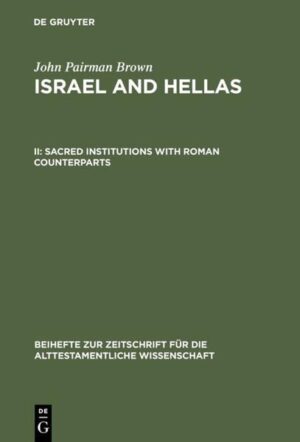 DE GRUYTER

John Pairman Brown

ISRAEL AND HELLAS

II: SACRED INSTITUTIONS WITH ROMAN COUNTERPARTS

BEIHEFTE ZUR ZEITSCHRIFT FÜR DIE ALTTESTAMENTLICHE WISSENSCHAFT

DE G